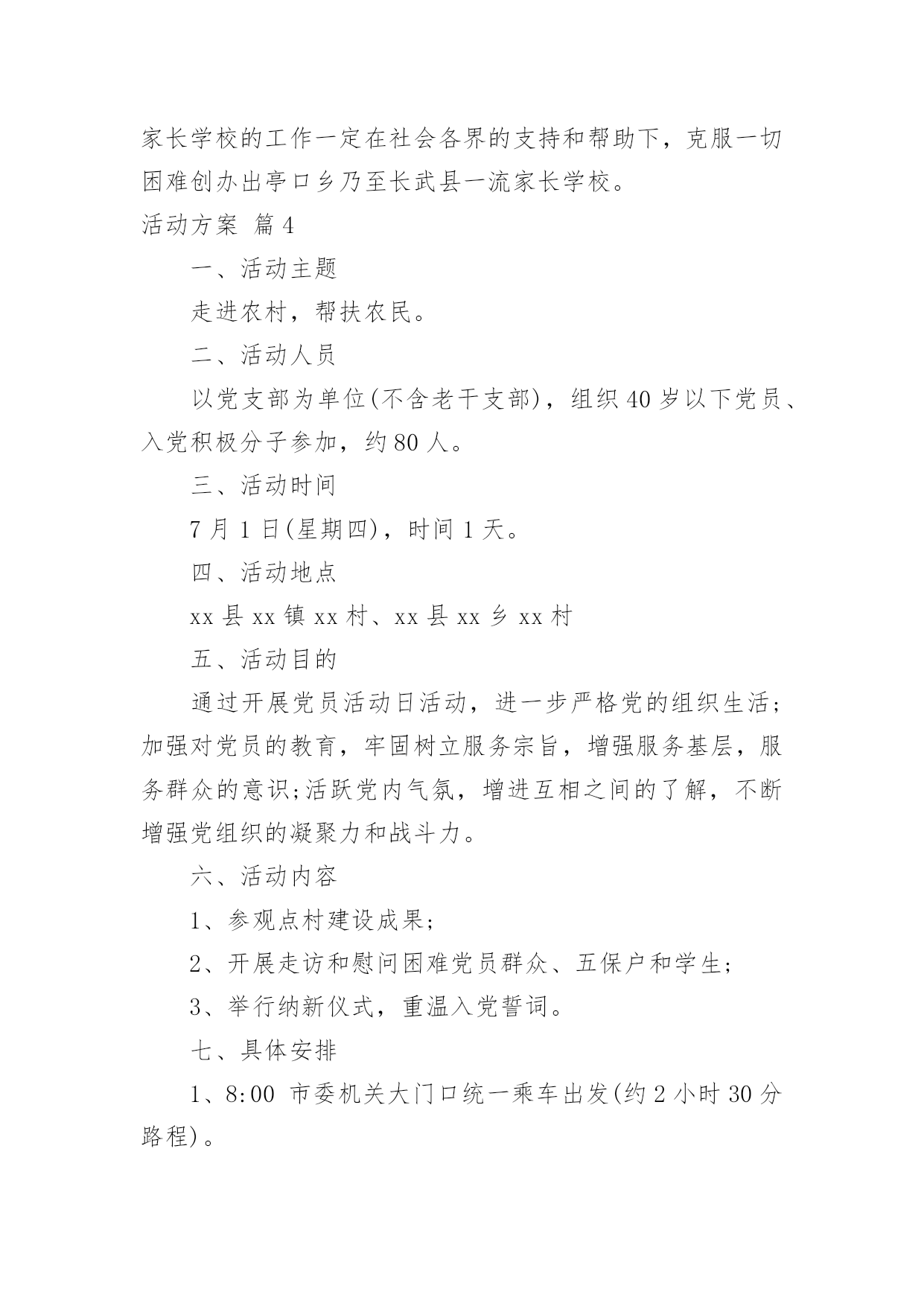 家长学校的工作一定在社会各界的支持和帮助下，克服一切困难创办出亭口乡乃至长武县一流家长学校。

活动方案 篇4

一、活动主题

走进农村，帮扶农民。

二、活动人员

以党支部为单位(不含老干支部)，组织40岁以下党员、入党积极分子参加，约80人。

三、活动时间

7月1日(星期四)，时间1天。

四、活动地点

xx县xx镇xx村、xx县xx乡xx村

五、活动目的

通过开展党员活动日活动，进一步严格党的组织生活;加强对党员的教育，牢固树立服务宗旨，增强服务基层，服务群众的意识;活跃党内气氛，增进互相之间的了解，不断增强党组织的凝聚力和战斗力。

六、活动内容

1、参观点村建设成果;

2、开展走访和慰问困难党员群众、五保户和学生;

3、举行纳新仪式，重温入党誓词。

七、具体安排

1、8:00 市委机关大门口统一乘车出发(约2小时30分路程)。